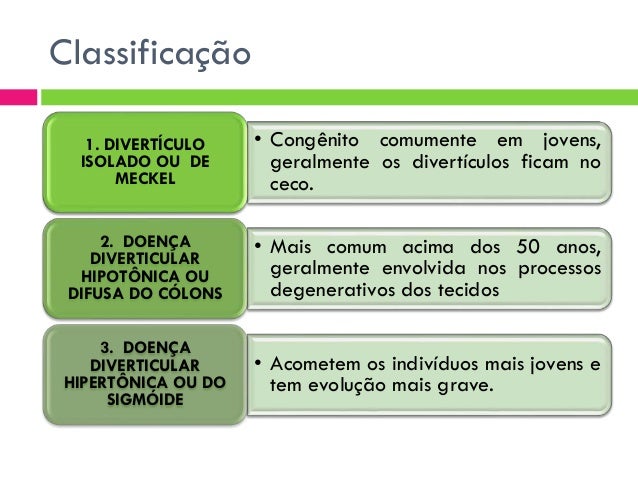 Classificação

1. DIVERTÍCULO ISOLADO OU DE MECKEL

• Congênito comumente em jovens, geralmente os divertículos ficam no ceco.

2. DOENÇA DIVERTICULAR HIPOTÔNICA OU DIFUSA DO CÓLONS

• Mais comum acima dos 50 anos, geralmente envolvida nos processos degenerativos dos tecidos

3. DOENÇA DIVERTICULAR HIPERTÔNICA OU DO SIGMÓIDE

• Acometem os indivíduos mais jovens e tem evolução mais grave.